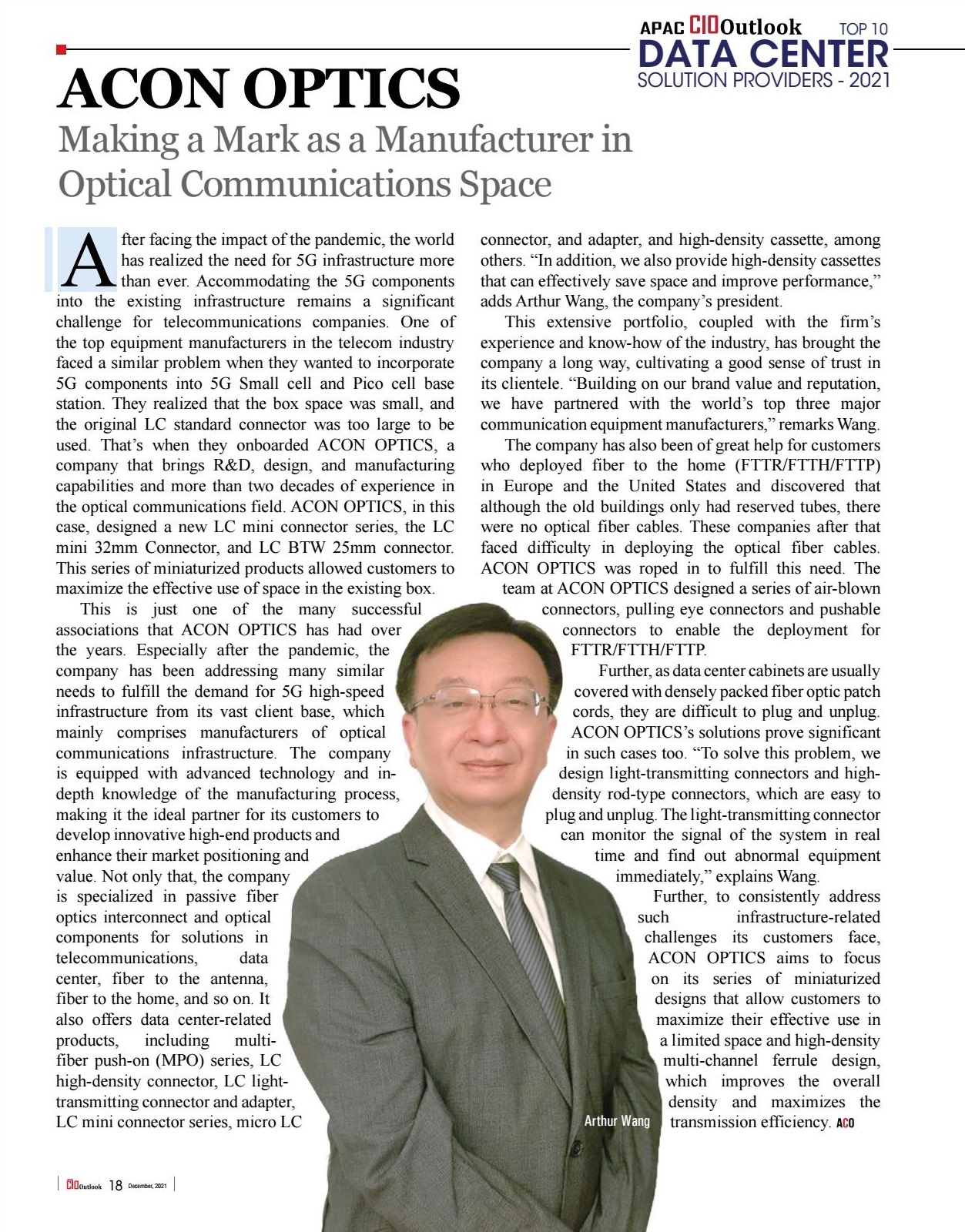 APAC CIOOutlook TOP 10
DATA CENTER
SOLUTION PROVIDERS - 2021

ACON OPTICS

Making a Mark as a Manufacturer in Optical Communications Space

After facing the impact of the pandemic, the world has realized the need for 5G infrastructure more than ever. Accommodating the 5G components into the existing infrastructure remains a significant challenge for telecommunications companies. One of the top equipment manufacturers in the telecom industry faced a similar problem when they wanted to incorporate 5G components into 5G Small cell and Pico cell base station. They realized that the box space was small, and the original LC standard connector was too large to be used. That's when they onboarded ACON OPTICS, a company that brings R&D, design, and manufacturing capabilities and more than two decades of experience in the optical communications field. ACON OPTICS, in this case, designed a new LC mini connector series, the LC mini 32mm Connector, and LC BTW 25mm connector. This series of miniaturized products allowed customers to maximize the effective use of space in the existing box.

This is just one of the many successful associations that ACON OPTICS has had over the years. Especially after the pandemic, the company has been addressing many similar needs to fulfill the demand for 5G high-speed infrastructure from its vast client base, which mainly comprises manufacturers of optical communications infrastructure. The company is equipped with advanced technology and in-depth knowledge of the manufacturing process, making it the ideal partner for its customers to develop innovative high-end products and enhance their market positioning and value. Not only that, the company is specialized in passive fiber optics interconnect and optical components for solutions in telecommunications, data center, fiber to the antenna, fiber to the home, and so on. It also offers data center-related products, including multi-fiber push-on (MPO) series, LC high-density connector, LC light-transmitting connector and adapter, LC mini connector series, micro LC connector, and adapter, and high-density cassette, among others. "In addition, we also provide high-density cassettes that can effectively save space and improve performance," adds Arthur Wang, the company's president.

This extensive portfolio, coupled with the firm's experience and know-how of the industry, has brought the company a long way, cultivating a good sense of trust in its clientele. "Building on our brand value and reputation, we have partnered with the world's top three major communication equipment manufacturers," remarks Wang.

The company has also been of great help for customers who deployed fiber to the home (FTTR/FTTH/FTTP) in Europe and the United States and discovered that although the old buildings only had reserved tubes, there were no optical fiber cables. These companies after that faced difficulty in deploying the optical fiber cables. ACON OPTICS was roped in to fulfill this need. The team at ACON OPTICS designed a series of air-blown connectors, pulling eye connectors and pushable connectors to enable the deployment for FTTR/FTTH/FTTP.

Further, as data center cabinets are usually covered with densely packed fiber optic patch cords, they are difficult to plug and unplug. ACON OPTICS's solutions prove significant in such cases too. "To solve this problem, we design light-transmitting connectors and high-density rod-type connectors, which are easy to plug and unplug. The light-transmitting connector can monitor the signal of the system in real time and find out abnormal equipment immediately," explains Wang.

Further, to consistently address such infrastructure-related challenges its customers face, ACON OPTICS aims to focus on its series of miniaturized designs that allow customers to maximize their effective use in a limited space and high-density multi-channel ferrule design, which improves the overall density and maximizes the transmission efficiency. ACO

Arthur Wang

CIOOutlook 18 December, 2021